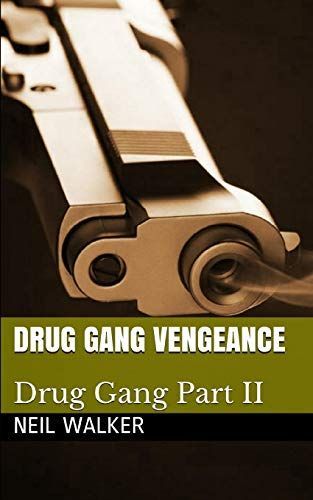 DRUG GANG VENGEANCE

Drug Gang Part II

NEIL WALKER